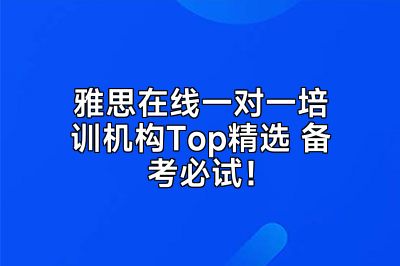 雅思在线一对一培训机构Top精选 备考必试!